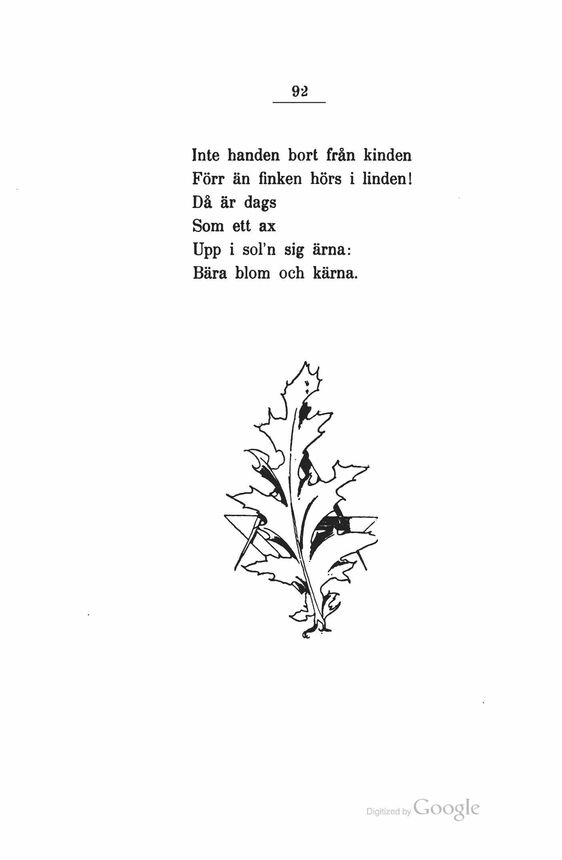 92

Inte handen bort från kinden
Förr än finken hörs i linden!
Då är dags
Som ett ax
Upp i sol'n sig ärna:
Bära blom och kärna.

Digitized by Google